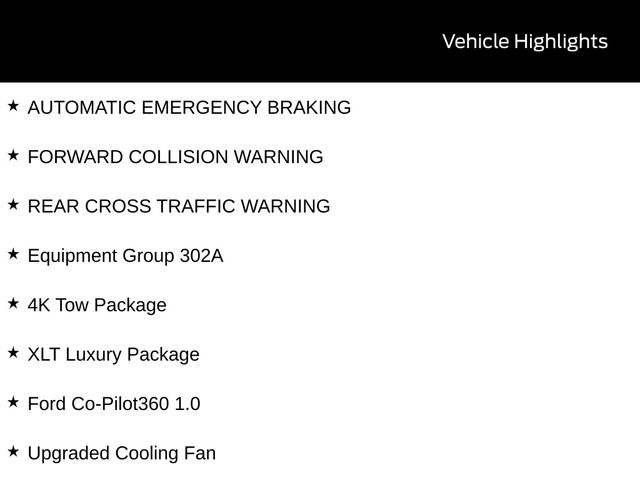 Vehicle Highlights

★ AUTOMATIC EMERGENCY BRAKING

★ FORWARD COLLISION WARNING

★ REAR CROSS TRAFFIC WARNING

★ Equipment Group 302A

★ 4K Tow Package

★ XLT Luxury Package

★ Ford Co-Pilot360 1.0

★ Upgraded Cooling Fan